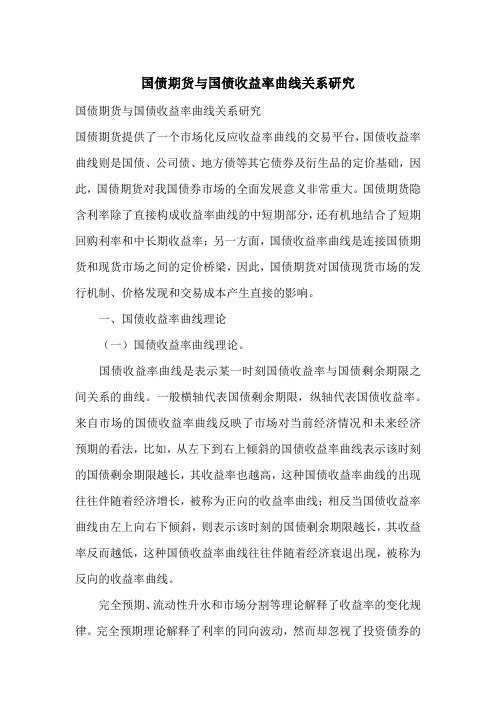 国债期货与国债收益率曲线关系研究

国债期货与国债收益率曲线关系研究

国债期货提供了一个市场化反应收益率曲线的交易平台，国债收益率曲线则是国债、公司债、地方债等其它债券及衍生品的定价基础，因此，国债期货对我国债券市场的全面发展意义非常重大。国债期货隐含利率除了直接构成收益率曲线的中短期部分，还有机地结合了短期回购利率和中长期收益率；另一方面，国债收益率曲线是连接国债期货和现货市场之间的定价桥梁，因此，国债期货对国债现货市场的发行机制、价格发现和交易成本产生直接的影响。

一、国债收益率曲线理论

（一）国债收益率曲线理论。

国债收益率曲线是表示某一时刻国债收益率与国债剩余期限之间关系的曲线。一般横轴代表国债剩余期限，纵轴代表国债收益率。来自市场的国债收益率曲线反映了市场对当前经济情况和未来经济预期的看法，比如，从左下到右上倾斜的国债收益率曲线表示该时刻的国债剩余期限越长，其收益率也越高，这种国债收益率曲线的出现往往伴随着经济增长，被称为正向的收益率曲线；相反当国债收益率曲线由左上向右下倾斜，则表示该时刻的国债剩余期限越长，其收益率反而越低，这种国债收益率曲线往往伴随着经济衰退出现，被称为反向的收益率曲线。

完全预期、流动性升水和市场分割等理论解释了收益率的变化规律。完全预期理论解释了利率的同向波动，然而却忽视了投资债券的